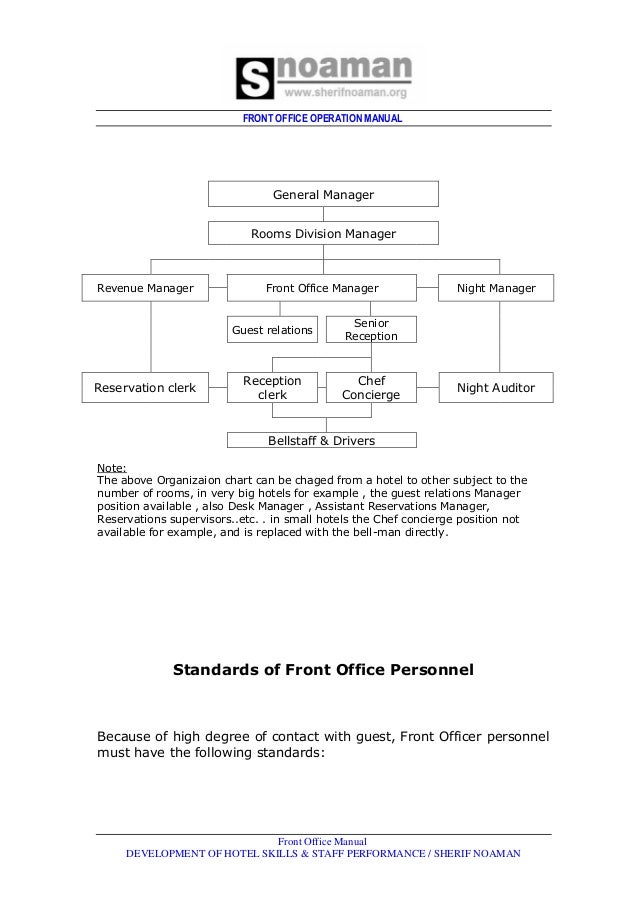 S noaman
www.sherifnoaman.org

FRONT OFFICE OPERATION MANUAL

General Manager

Rooms Division Manager

Revenue Manager

Front Office Manager

Night Manager

Guest relations

Senior Reception

Reservation clerk

Reception clerk

Chef Concierge

Night Auditor

Bellstaff & Drivers

Note:
The above Organizaion chart can be chaged from a hotel to other subject to the number of rooms, in very big hotels for example , the guest relations Manager position available , also Desk Manager , Assistant Reservations Manager, Reservations supervisors..etc. . in small hotels the Chef concierge position not available for example, and is replaced with the bell-man directly.

Standards of Front Office Personnel

Because of high degree of contact with guest, Front Officer personnel must have the following standards:

Front Office Manual
DEVELOPMENT OF HOTEL SKILLS & STAFF PERFORMANCE / SHERIF NOAMAN